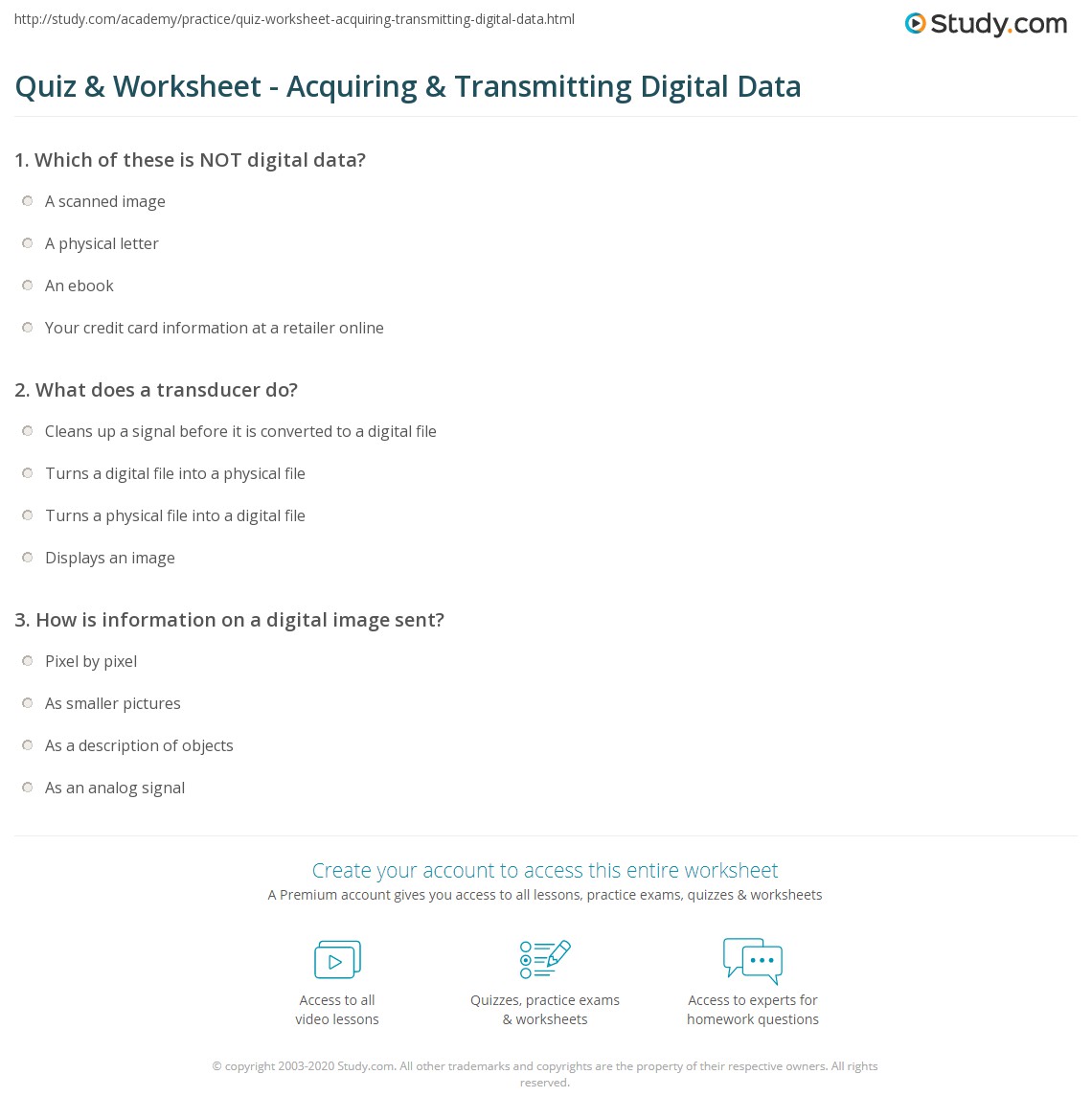 http://study.com/academy/practice/quiz-worksheet-acquiring-transmitting-digital-data.html

Study.com

Quiz & Worksheet - Acquiring & Transmitting Digital Data

1. Which of these is NOT digital data?

A scanned image

A physical letter

An ebook

Your credit card information at a retailer online

2. What does a transducer do?

Cleans up a signal before it is converted to a digital file

Turns a digital file into a physical file

Turns a physical file into a digital file

Displays an image

3. How is information on a digital image sent?

Pixel by pixel

As smaller pictures

As a description of objects

As an analog signal

Create your account to access this entire worksheet

A Premium account gives you access to all lessons, practice exams, quizzes & worksheets

Access to all video lessons

Quizzes, practice exams & worksheets

Access to experts for homework questions

© copyright 2003-2020 Study.com. All other trademarks and copyrights are the property of their respective owners. All rights reserved.